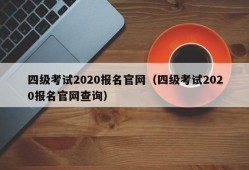 四级考试2020报名官网（四级考试2020报名官网查询）